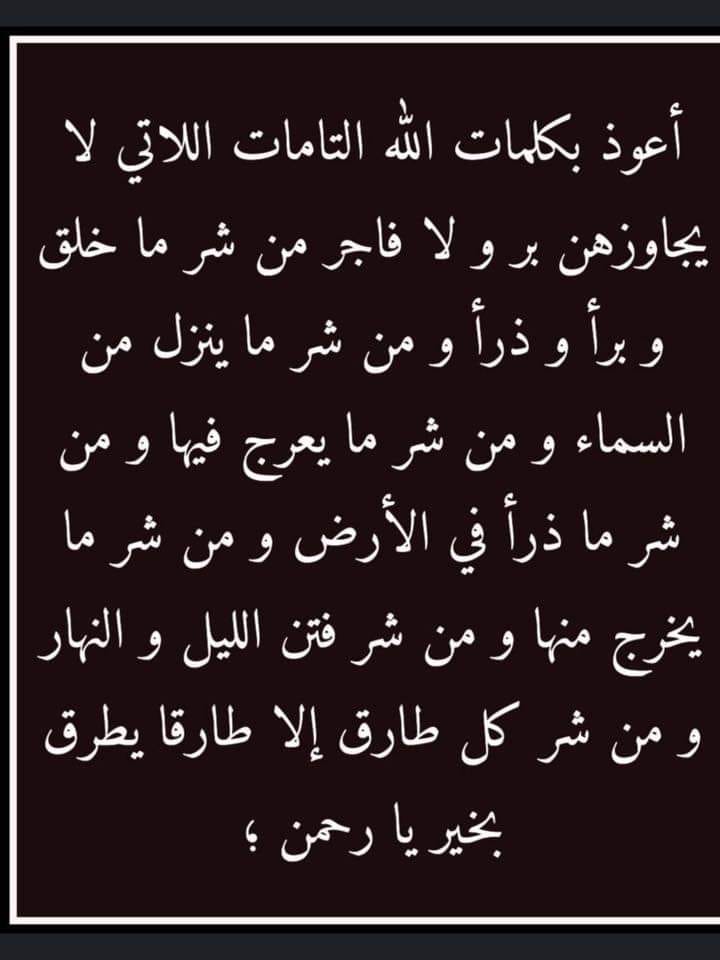 أعوذ بكلمات الله التامات اللاتي لا يجاوزهن بر و لا فاجر من شر ما خلق و برأ و ذرأ و من شر ما ينزل من السماء و من شر ما يعرج فيها و من شر ما ذرأ في الأرض و من شر ما يخرج منها و من شر فتن الليل و النهار و من شر كل طارق إلا طارقا يطرق بخير يا رحمن ؛